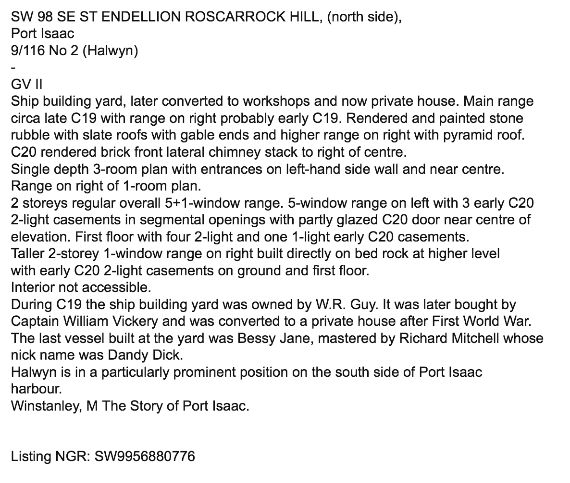 SW 98 SE ST ENDELLION ROSCARROCK HILL, (north side),
Port Isaac
9/116 No 2 (Halwyn)
-
GV II
Ship building yard, later converted to workshops and now private house. Main range circa late C19 with range on right probably early C19. Rendered and painted stone rubble with slate roofs with gable ends and higher range on right with pyramid roof. C20 rendered brick front lateral chimney stack to right of centre.
Single depth 3-room plan with entrances on left-hand side wall and near centre. Range on right of 1-room plan.
2 storeys regular overall 5+1-window range. 5-window range on left with 3 early C20 2-light casements in segmental openings with partly glazed C20 door near centre of elevation. First floor with four 2-light and one 1-light early C20 casements.
Taller 2-storey 1-window range on right built directly on bed rock at higher level with early C20 2-light casements on ground and first floor.
Interior not accessible.
During C19 the ship building yard was owned by W.R. Guy. It was later bought by Captain William Vickery and was converted to a private house after First World War. The last vessel built at the yard was Bessy Jane, mastered by Richard Mitchell whose nick name was Dandy Dick.
Halwyn is in a particularly prominent position on the south side of Port Isaac harbour.
Winstanley, M The Story of Port Isaac.

Listing NGR: SW9956880776